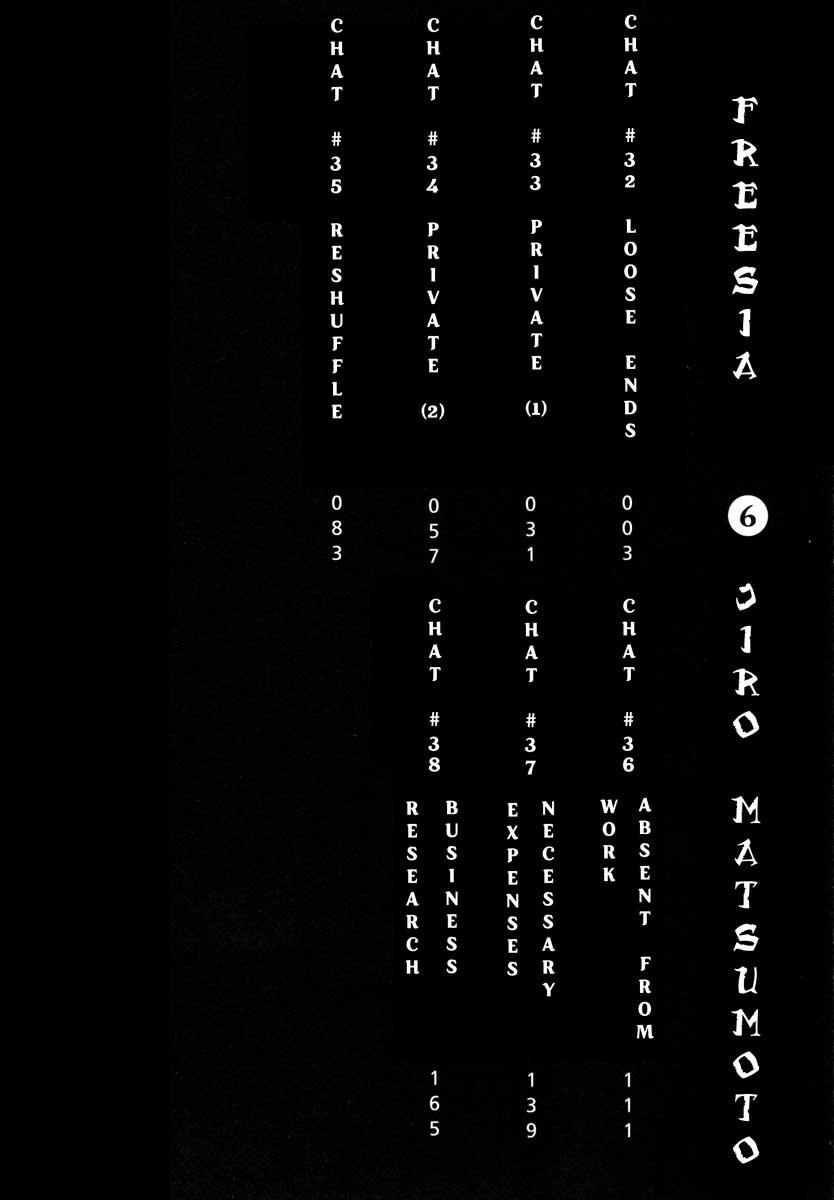 FREESIA 6 JIRO MATSUMOTO

CHAT #32 LOOSE ENDS 003
CHAT #33 PRIVATE (1) 031
CHAT #34 PRIVATE (2) 057
CHAT #35 RESHUFFLE 083
CHAT #36 ABSENT FROM WORK 111
CHAT #37 NECESSARY EXPENSES 139
CHAT #38 BUSINESS RESEARCH 165